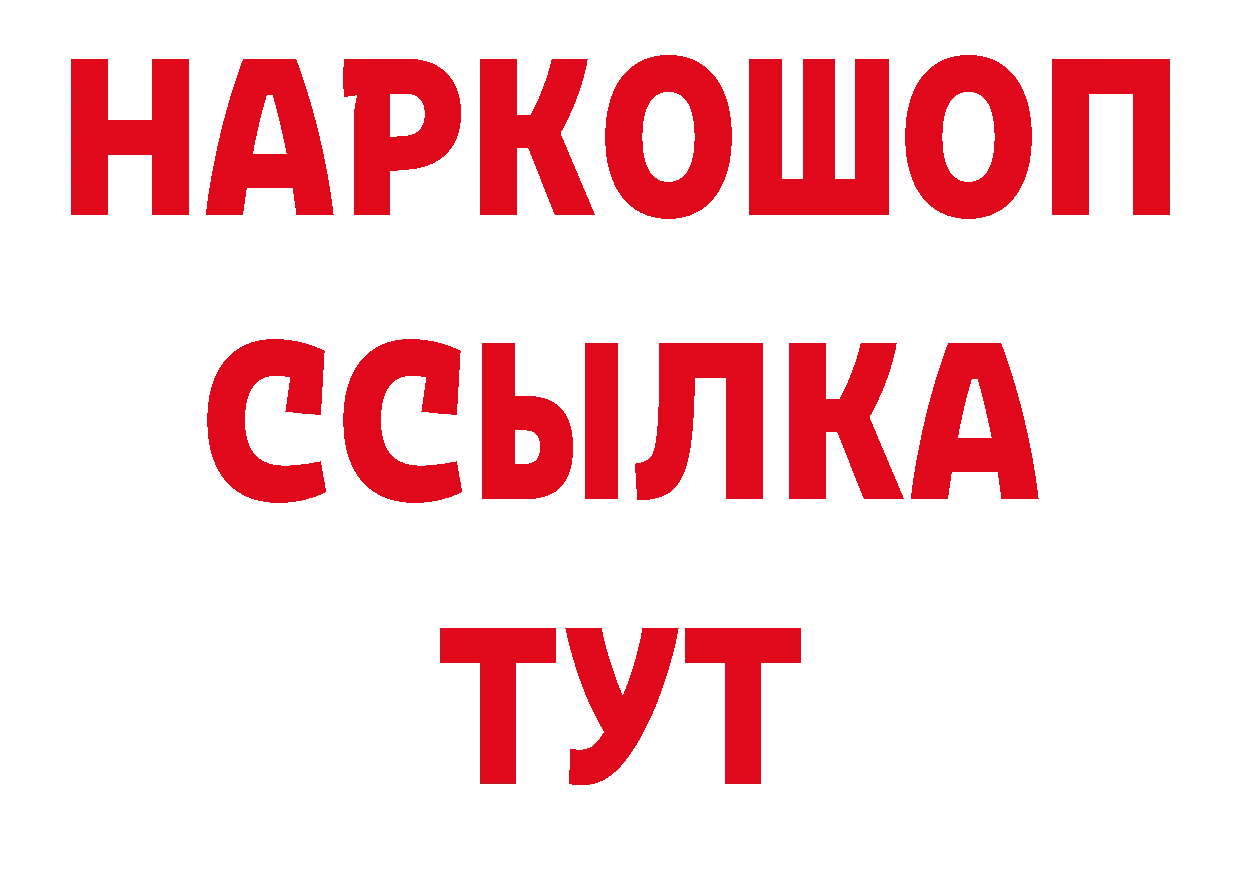 НАРКОШОП
ССЫЛКА
ТУТ